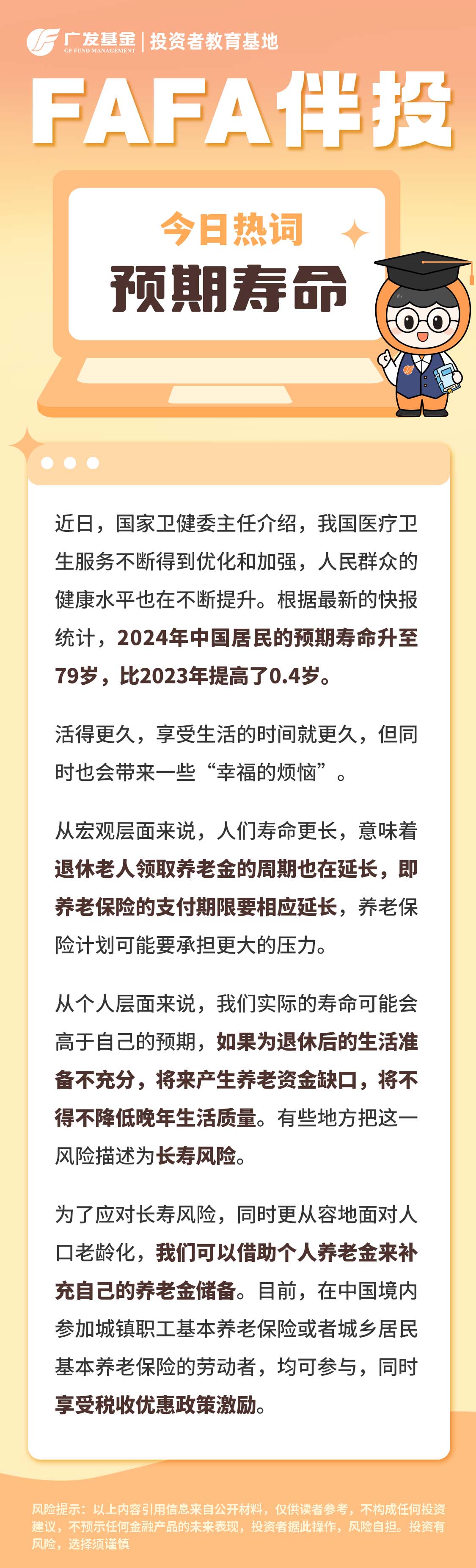 广发基金 GF FUND MANAGEMENT | 投资者教育基地

FAFA伴投

今日热词

预期寿命

近日，国家卫健委主任介绍，我国医疗卫生服务不断得到优化和加强，人民群众的健康水平也在不断提升。根据最新的快报统计，2024年中国居民的预期寿命升至79岁，比2023年提高了0.4岁。

活得更久，享受生活的时间就更久，但同时也会带来一些“幸福的烦恼”。

从宏观层面来说，人们寿命更长，意味着退休老人领取养老金的周期也在延长，即养老保险的支付期限要相应延长，养老保险计划可能要承担更大的压力。

从个人层面来说，我们实际的寿命可能会高于自己的预期，如果为退休后的生活准备不充分，将来产生养老资金缺口，将不得不降低晚年生活质量。有些地方把这一风险描述为长寿风险。

为了应对长寿风险，同时更从容地面对人口老龄化，我们可以借助个人养老金来补充自己的养老金储备。目前，在中国境内参加城镇职工基本养老保险或者城乡居民基本养老保险的劳动者，均可参与，同时享受税收优惠政策激励。

风险提示：以上内容引用信息来自公开材料，仅供读者参考，不构成任何投资建议，不预示任何金融产品的未来表现，投资者据此操作，风险自担。投资有风险，选择须谨慎